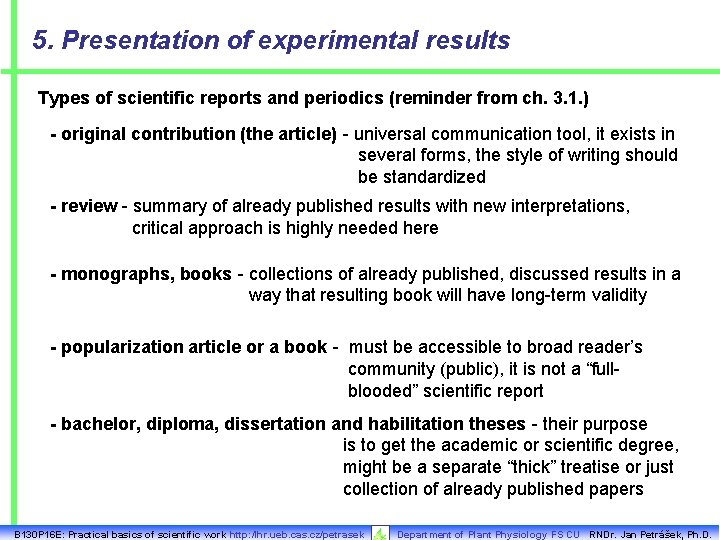 5. Presentation of experimental results

Types of scientific reports and periodics (reminder from ch. 3.1.)

- original contribution (the article) - universal communication tool, it exists in several forms, the style of writing should be standardized

- review - summary of already published results with new interpretations, critical approach is highly needed here

- monographs, books - collections of already published, discussed results in a way that resulting book will have long-term validity

- popularization article or a book - must be accessible to broad reader's community (public), it is not a "full-blooded" scientific report

- bachelor, diploma, dissertation and habilitation theses - their purpose is to get the academic or scientific degree, might be a separate "thick" treatise or just collection of already published papers

B130P16E: Practical basics of scientific work http://lhr.ueb.cas.cz/petrasek Department of Plant Physiology FS CU RNDr. Jan Petrášek, Ph.D.